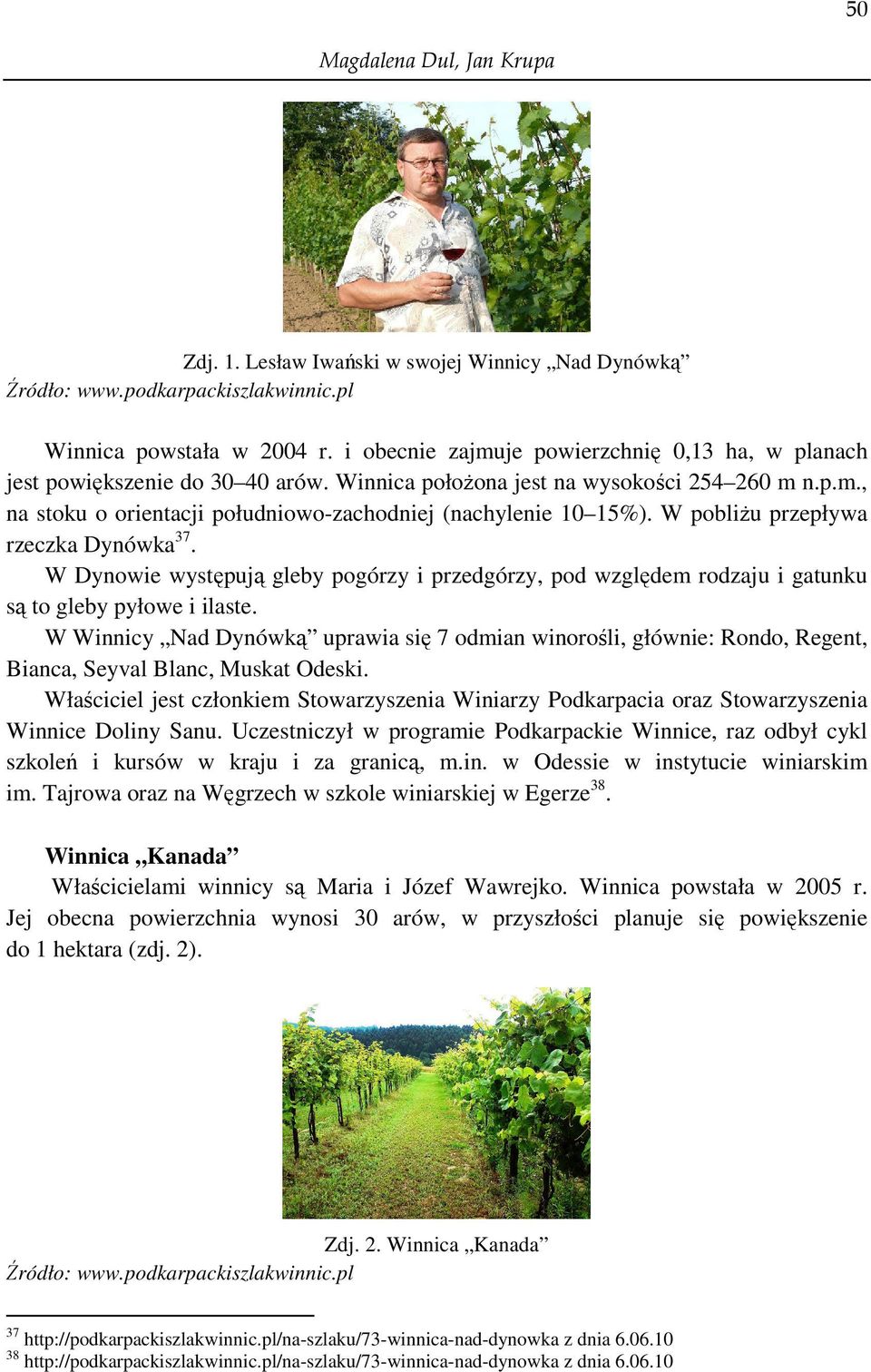 50

Magdalena Dul, Jan Krupa

Zdj. 1. Lesław Iwański w swojej Winnicy „Nad Dynówką”
Źródło: www.podkarpackiszlakwinnic.pl

Winnica powstała w 2004 r. i obecnie zajmuje powierzchnię 0,13 ha, w planach jest powiększenie do 30–40 arów. Winnica położona jest na wysokości 254–260 m n.p.m., na stoku o orientacji południowo-zachodniej (nachylenie 10–15%). W pobliżu przepływa rzeczka Dynówka$^{37}$.

W Dynowie występują gleby pogórzy i przedgórzy, pod względem rodzaju i gatunku są to gleby pyłowe i ilaste.

W Winnicy „Nad Dynówką” uprawia się 7 odmian winorośli, głównie: Rondo, Regent, Bianca, Seyval Blanc, Muskat Odeski.

Właściciel jest członkiem Stowarzyszenia Winiarzy Podkarpacia oraz Stowarzyszenia Winnice Doliny Sanu. Uczestniczył w programie Podkarpackie Winnice, raz odbył cykl szkoleń i kursów w kraju i za granicą, m.in. w Odessie w instytucie winiarskim im. Tajrowa oraz na Węgrzech w szkole winiarskiej w Egerze$^{38}$.

Winnica „Kanada”

Właścicielami winnicy są Maria i Józef Wawrejko. Winnica powstała w 2005 r. Jej obecna powierzchnia wynosi 30 arów, w przyszłości planuje się powiększenie do 1 hektara (zdj. 2).

Zdj. 2. Winnica „Kanada”
Źródło: www.podkarpackiszlakwinnic.pl

$^{37}$ http://podkarpackiszlakwinnic.pl/na-szlaku/73-winnica-nad-dynowka z dnia 6.06.10
$^{38}$ http://podkarpackiszlakwinnic.pl/na-szlaku/73-winnica-nad-dynowka z dnia 6.06.10